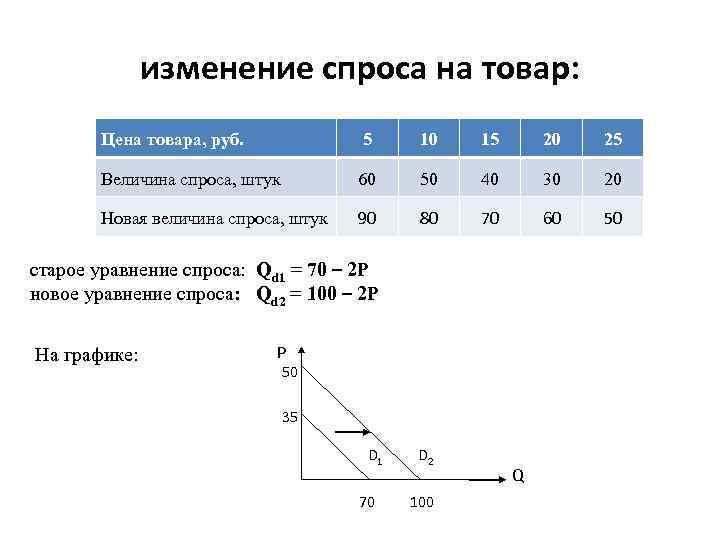 изменение спроса на товар:

| Цена товара, руб. | 5 | 10 | 15 | 20 | 25 |
|---|---|---|---|---|---|
| Величина спроса, штук | 60 | 50 | 40 | 30 | 20 |
| Новая величина спроса, штук | 90 | 80 | 70 | 60 | 50 |

старое уравнение спроса: $Q_{d1} = 70 - 2P$
новое уравнение спроса: $Q_{d2} = 100 - 2P$

На графике:

P
50
35
$D_1$
$D_2$
Q
70
100